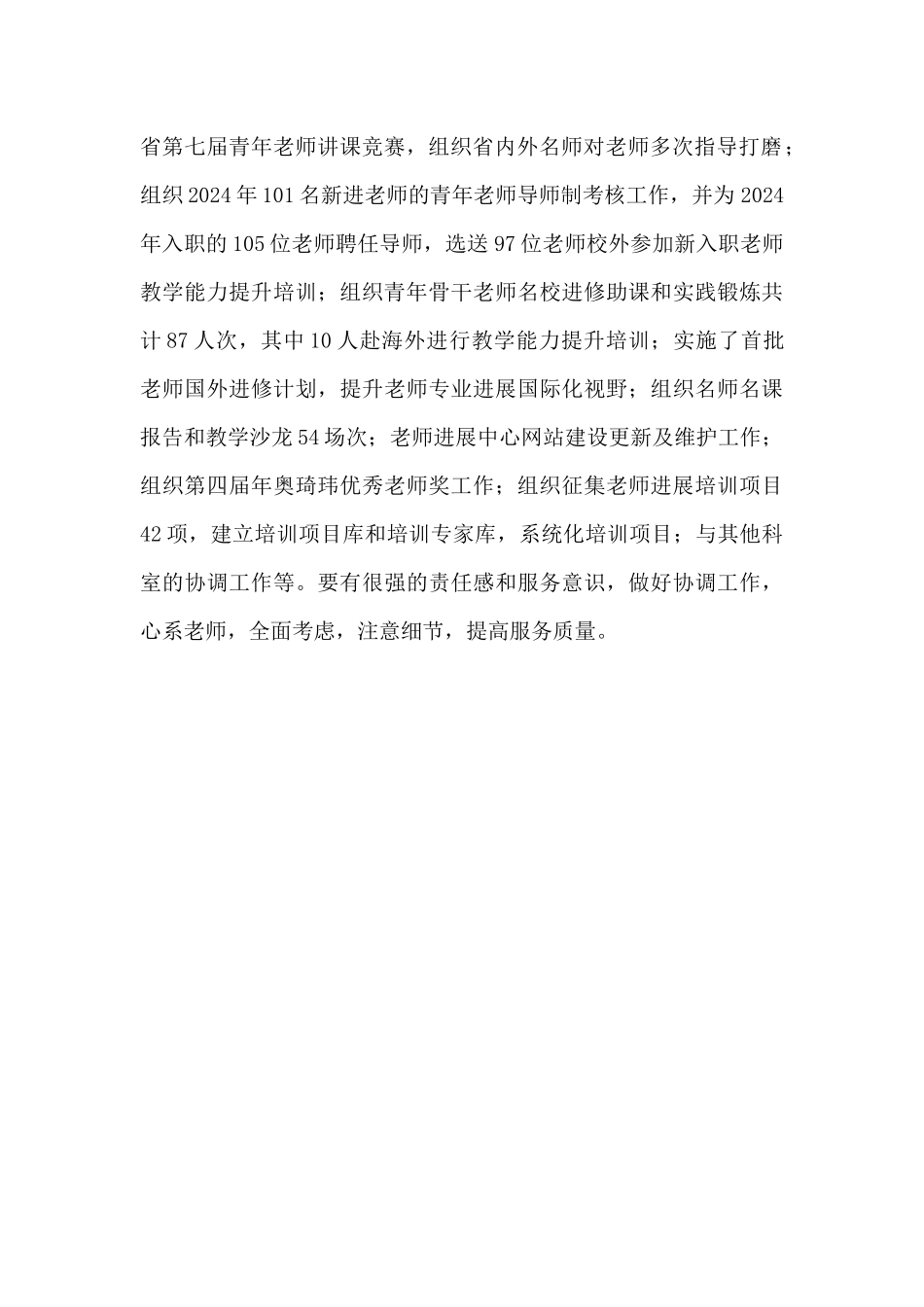 省第七届青年老师讲课竞赛，组织省内外名师对老师多次指导打磨；组织2024年101名新进老师的青年老师导师制考核工作，并为2024年入职的105位老师聘任导师，选送97位老师校外参加新入职老师教学能力提升培训；组织青年骨干老师名校进修助课和实践锻炼共计87人次，其中10人赴海外进行教学能力提升培训；实施了首批老师国外进修计划，提升老师专业进展国际化视野；组织名师名课报告和教学沙龙54场次；老师进展中心网站建设更新及维护工作；组织第四届年奥琦玮优秀老师奖工作；组织征集老师进展培训项目42项，建立培训项目库和培训专家库，系统化培训项目；与其他科室的协调工作等。要有很强的责任感和服务意识，做好协调工作，心系老师，全面考虑，注意细节，提高服务质量。